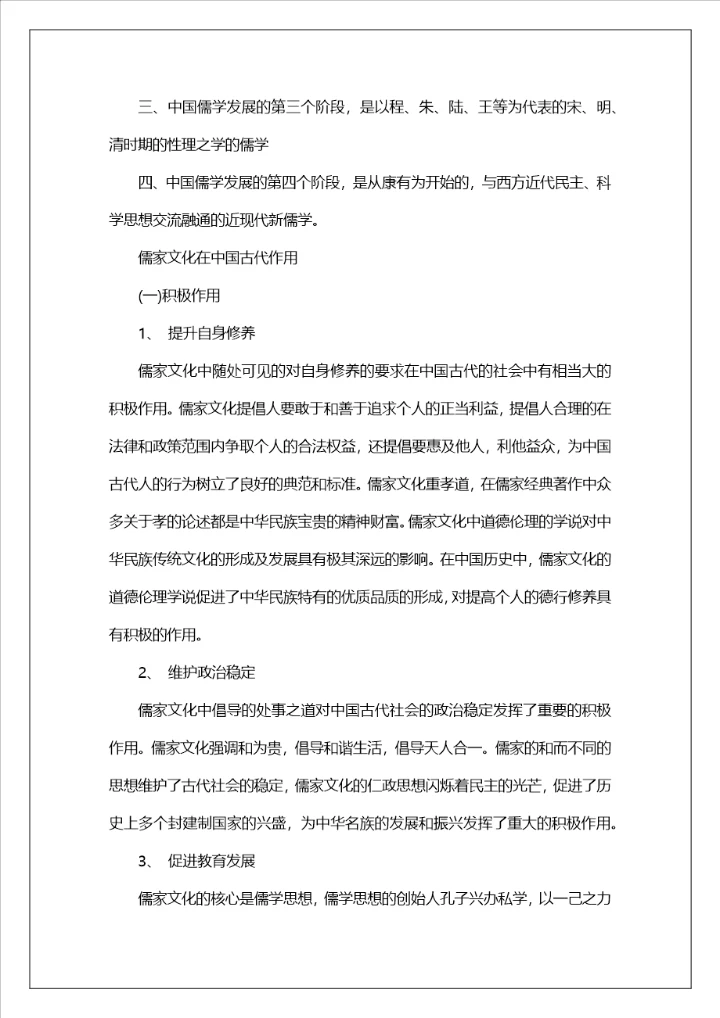 三、中国儒学发展的第三个阶段，是以程、朱、陆、王等为代表的宋、明、清时期的性理之学的儒学

四、中国儒学发展的第四个阶段，是从康有为开始的，与西方近代民主、科学思想交流融通的近现代新儒学。

儒家文化在中国古代作用

(一)积极作用

1、 提升自身修养

儒家文化中随处可见的对自身修养的要求在中国古代的社会中有相当大的积极作用。儒家文化提倡人要敢于和善于追求个人的正当利益，提倡人合理的在法律和政策范围内争取个人的合法权益，还提倡要惠及他人，利他益众，为中国古代人的行为树立了良好的典范和标准。儒家文化重孝道，在儒家经典著作中众多关于孝的论述都是中华民族宝贵的精神财富。儒家文化中道德伦理的学说对中华民族传统文化的形成及发展具有极其深远的影响。在中国历史中，儒家文化的道德伦理学说促进了中华民族特有的优质品质的形成，对提高个人的德行修养具有积极的作用。

2、 维护政治稳定

儒家文化中倡导的处事之道对中国古代社会的政治稳定发挥了重要的积极作用。儒家文化强调和为贵，倡导和谐生活，倡导天人合一。儒家的和而不同的思想维护了古代社会的稳定，儒家文化的仁政思想闪烁着民主的光芒，促进了历史上多个封建制国家的兴盛，为中华名族的发展和振兴发挥了重大的积极作用。

3、 促进教育发展

儒家文化的核心是儒学思想，儒学思想的创始人孔子兴办私学，以一己之力